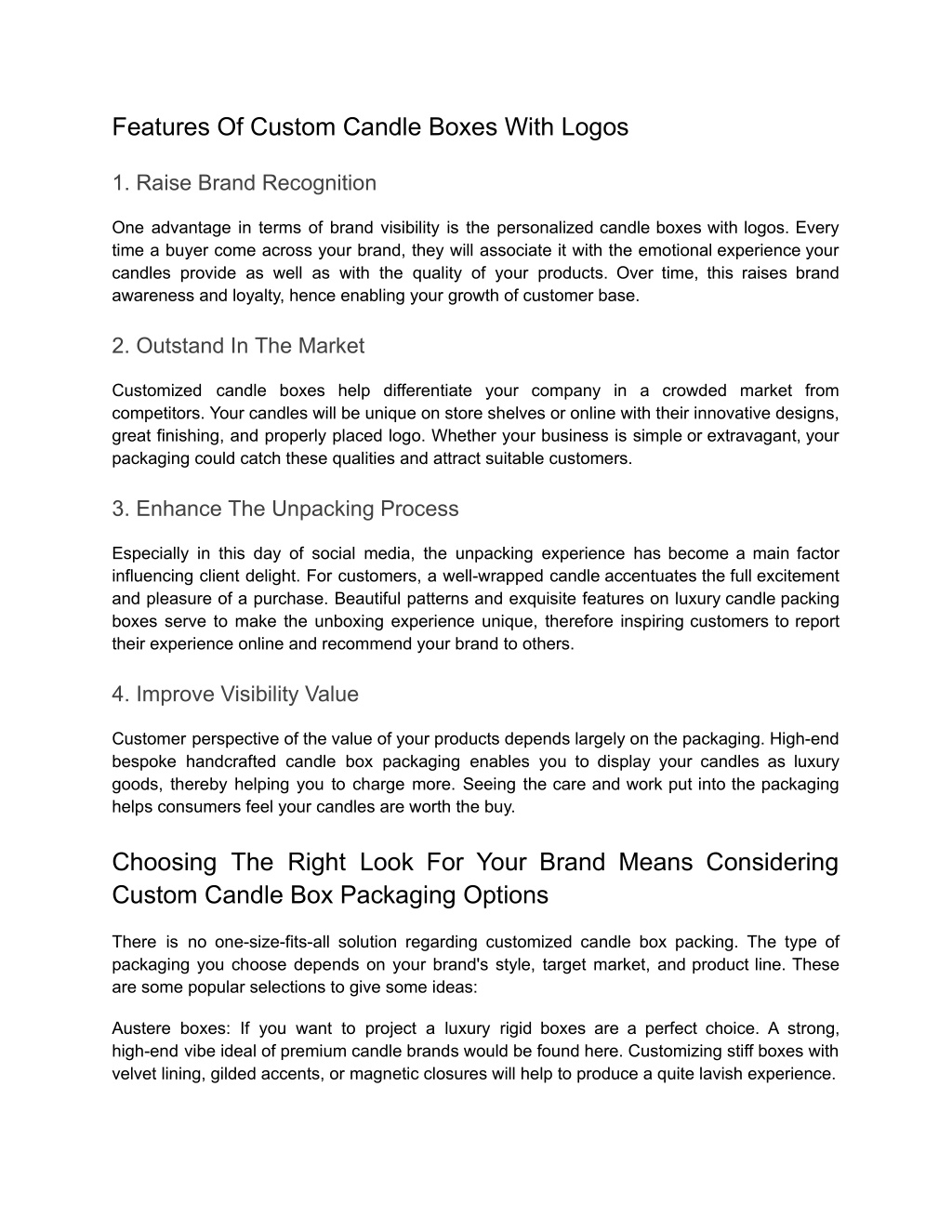 Features Of Custom Candle Boxes With Logos

1. Raise Brand Recognition

One advantage in terms of brand visibility is the personalized candle boxes with logos. Every time a buyer come across your brand, they will associate it with the emotional experience your candles provide as well as with the quality of your products. Over time, this raises brand awareness and loyalty, hence enabling your growth of customer base.

2. Outstand In The Market

Customized candle boxes help differentiate your company in a crowded market from competitors. Your candles will be unique on store shelves or online with their innovative designs, great finishing, and properly placed logo. Whether your business is simple or extravagant, your packaging could catch these qualities and attract suitable customers.

3. Enhance The Unpacking Process

Especially in this day of social media, the unpacking experience has become a main factor influencing client delight. For customers, a well-wrapped candle accentuates the full excitement and pleasure of a purchase. Beautiful patterns and exquisite features on luxury candle packing boxes serve to make the unboxing experience unique, therefore inspiring customers to report their experience online and recommend your brand to others.

4. Improve Visibility Value

Customer perspective of the value of your products depends largely on the packaging. High-end bespoke handcrafted candle box packaging enables you to display your candles as luxury goods, thereby helping you to charge more. Seeing the care and work put into the packaging helps consumers feel your candles are worth the buy.

Choosing The Right Look For Your Brand Means Considering Custom Candle Box Packaging Options

There is no one-size-fits-all solution regarding customized candle box packing. The type of packaging you choose depends on your brand's style, target market, and product line. These are some popular selections to give some ideas:

Austere boxes: If you want to project a luxury rigid boxes are a perfect choice. A strong, high-end vibe ideal of premium candle brands would be found here. Customizing stiff boxes with velvet lining, gilded accents, or magnetic closures will help to produce a quite lavish experience.